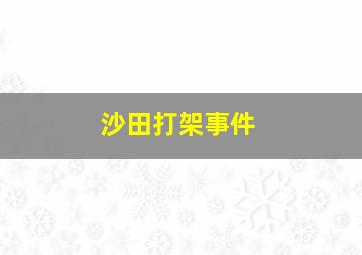 沙田打架事件